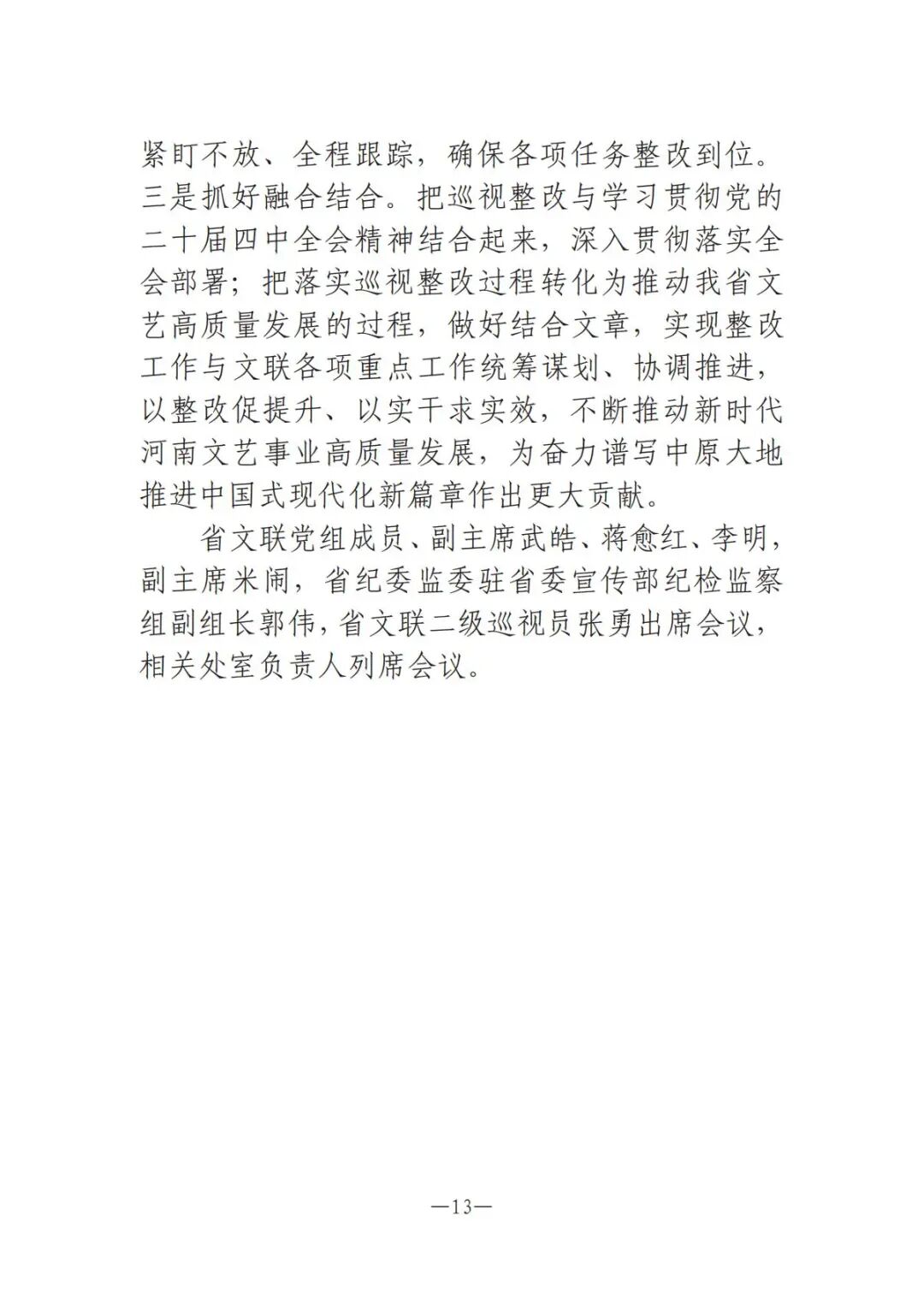 紧盯不放、全程跟踪，确保各项任务整改到位。三是抓好融合结合。把巡视整改与学习贯彻党的二十届四中全会精神结合起来，深入贯彻落实全会部署；把落实巡视整改过程转化为推动我省文艺高质量发展的过程，做好结合文章，实现整改工作与文联各项重点工作统筹谋划、协调推进，以整改促提升、以实干求实效，不断推动新时代河南文艺事业高质量发展，为奋力谱写中原大地推进中国式现代化新篇章作出更大贡献。

省文联党组成员、副主席武皓、蒋愈红、李明，副主席米闹，省纪委监委驻省委宣传部纪检监察组副组长郭伟，省文联二级巡视员张勇出席会议，相关处室负责人列席会议。

—13—